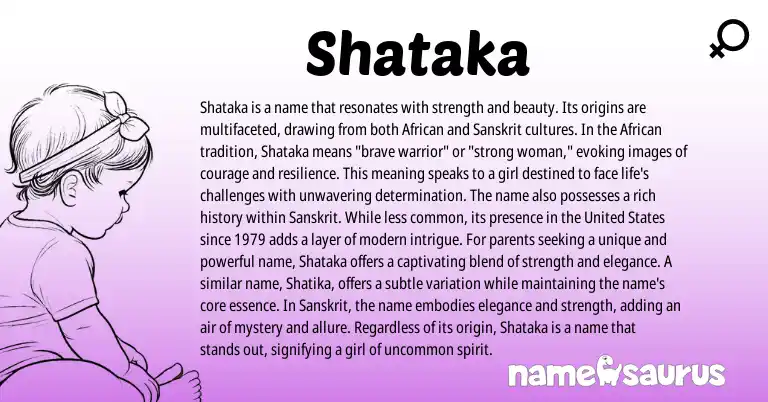 Shataka

Shataka is a name that resonates with strength and beauty. Its origins are multifaceted, drawing from both African and Sanskrit cultures. In the African tradition, Shataka means "brave warrior" or "strong woman," evoking images of courage and resilience. This meaning speaks to a girl destined to face life's challenges with unwavering determination. The name also possesses a rich history within Sanskrit. While less common, its presence in the United States since 1979 adds a layer of modern intrigue. For parents seeking a unique and powerful name, Shataka offers a captivating blend of strength and elegance. A similar name, Shatika, offers a subtle variation while maintaining the name's core essence. In Sanskrit, the name embodies elegance and strength, adding an air of mystery and allure. Regardless of its origin, Shataka is a name that stands out, signifying a girl of uncommon spirit.

namesaurus